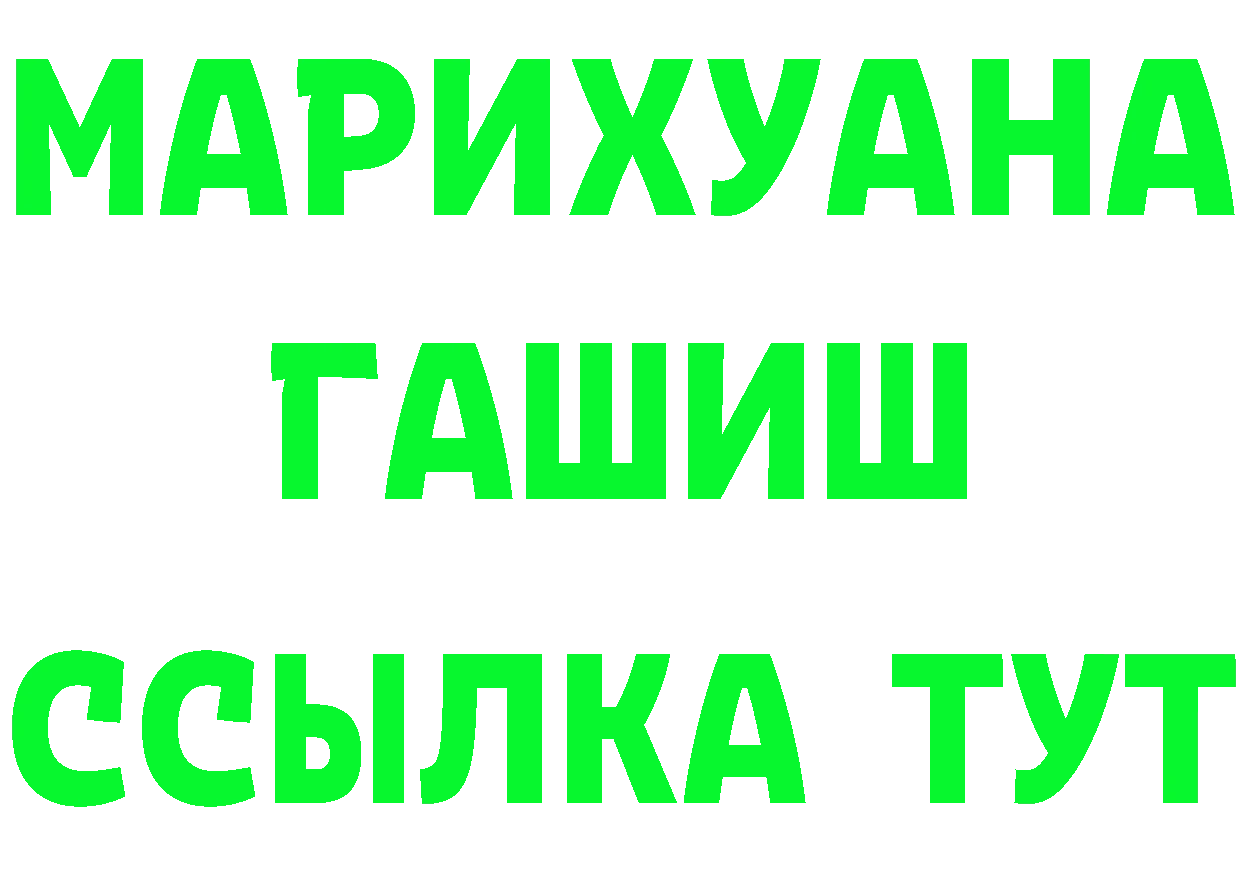 МАРИХУАНА
ГАШИШ
ССЫЛКА ТУТ